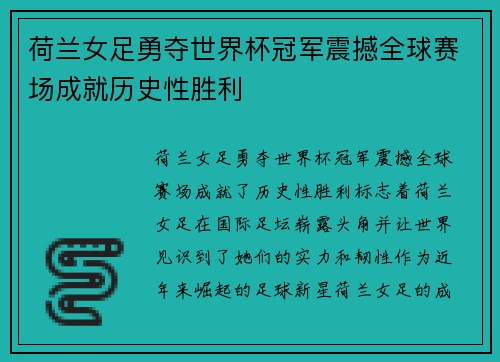 荷兰女足勇夺世界杯冠军震撼全球赛场成就历史性胜利

荷兰女足勇夺世界杯冠军震撼全球赛场成就了历史性胜利标志着荷兰女足在国际足坛崭露头角并让世界见识到了她们的实力和韧性作为近年来崛起的足球新星荷兰女足的成